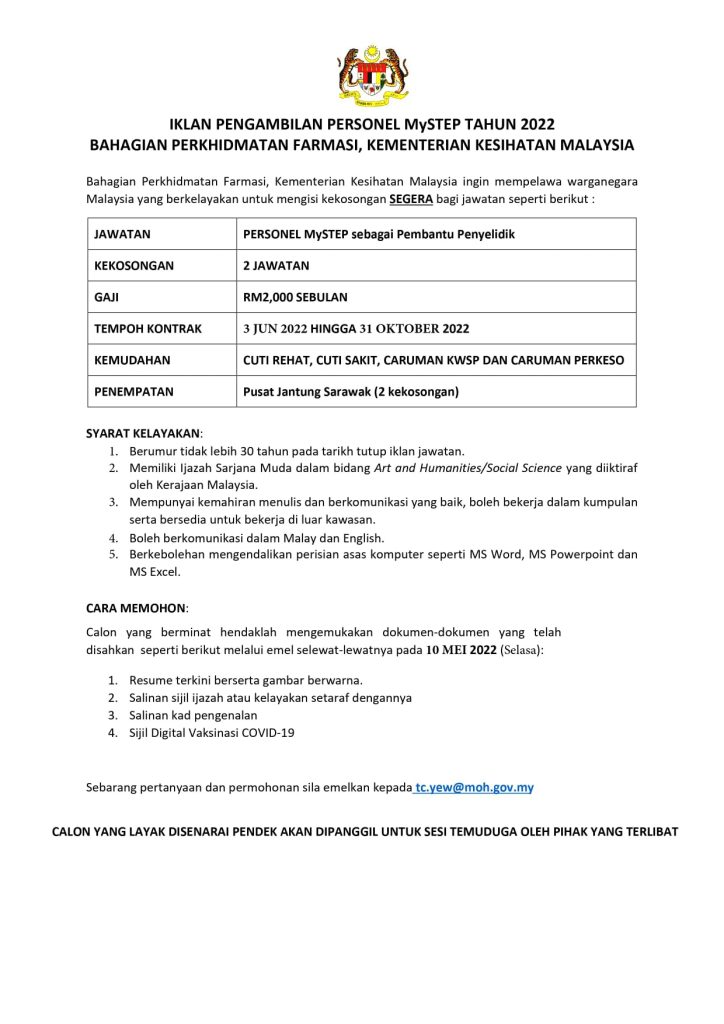 IKLAN PENGAMBILAN PERSONEL MySTEP TAHUN 2022
BAHAGIAN PERKHIDMATAN FARMASI, KEMENTERIAN KESIHATAN MALAYSIA

Bahagian Perkhidmatan Farmasi, Kementerian Kesihatan Malaysia ingin mempelawa warganegara Malaysia yang berkelayakan untuk mengisi kekosongan SEGERA bagi jawatan seperti berikut :

| JAWATAN | PERSONEL MySTEP sebagai Pembantu Penyelidik |
|---|---|
| KEKOSONGAN | 2 JAWATAN |
| GAJI | RM2,000 SEBULAN |
| TEMPOH KONTRAK | 3 JUN 2022 HINGGA 31 OKTOBER 2022 |
| KEMUDAHAN | CUTI REHAT, CUTI SAKIT, CARUMAN KWSP DAN CARUMAN PERKESO |
| PENEMPATAN | Pusat Jantung Sarawak (2 kekosongan) |

SYARAT KELAYAKAN:
1. Berumur tidak lebih 30 tahun pada tarikh tutup iklan jawatan.
2. Memiliki Ijazah Sarjana Muda dalam bidang Art and Humanities/Social Science yang diiktiraf oleh Kerajaan Malaysia.
3. Mempunyai kemahiran menulis dan berkomunikasi yang baik, boleh bekerja dalam kumpulan serta bersedia untuk bekerja di luar kawasan.
4. Boleh berkomunikasi dalam Malay dan English.
5. Berkebolehan mengendalikan perisian asas komputer seperti MS Word, MS Powerpoint dan MS Excel.

CARA MEMOHON:
Calon yang berminat hendaklah mengemukakan dokumen-dokumen yang telah disahkan seperti berikut melalui emel selewat-lewatnya pada 10 MEI 2022 (Selasa):

1. Resume terkini berserta gambar berwarna.
2. Salinan sijil ijazah atau kelayakan setaraf dengannya
3. Salinan kad pengenalan
4. Sijil Digital Vaksinasi COVID-19

Sebarang pertanyaan dan permohonan sila emelkan kepada tc.yew@moh.gov.my

CALON YANG LAYAK DISENARAI PENDEK AKAN DIPANGGIL UNTUK SESI TEMUDUGA OLEH PIHAK YANG TERLIBAT